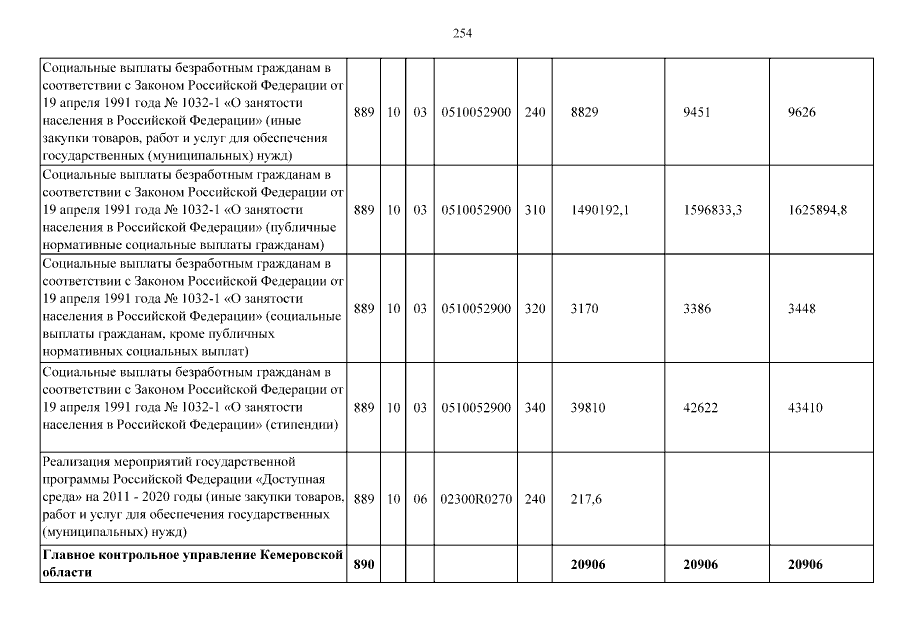 254

| | | | | | | | | |
|---|---|---|---|---|---|---|---|---|
| Социальные выплаты безработным гражданам в соответствии с Законом Российской Федерации от 19 апреля 1991 года № 1032-1 «О занятости населения в Российской Федерации» (иные закупки товаров, работ и услуг для обеспечения государственных (муниципальных) нужд) | 889 | 10 | 03 | 0510052900 | 240 | 8829 | 9451 | 9626 |
| Социальные выплаты безработным гражданам в соответствии с Законом Российской Федерации от 19 апреля 1991 года № 1032-1 «О занятости населения в Российской Федерации» (публичные нормативные социальные выплаты гражданам) | 889 | 10 | 03 | 0510052900 | 310 | 1490192,1 | 1596833,3 | 1625894,8 |
| Социальные выплаты безработным гражданам в соответствии с Законом Российской Федерации от 19 апреля 1991 года № 1032-1 «О занятости населения в Российской Федерации» (социальные выплаты гражданам, кроме публичных нормативных социальных выплат) | 889 | 10 | 03 | 0510052900 | 320 | 3170 | 3386 | 3448 |
| Социальные выплаты безработным гражданам в соответствии с Законом Российской Федерации от 19 апреля 1991 года № 1032-1 «О занятости населения в Российской Федерации» (стипендии) | 889 | 10 | 03 | 0510052900 | 340 | 39810 | 42622 | 43410 |
| Реализация мероприятий государственной программы Российской Федерации «Доступная среда» на 2011 - 2020 годы (иные закупки товаров, работ и услуг для обеспечения государственных (муниципальных) нужд) | 889 | 10 | 06 | 02300R0270 | 240 | 217,6 | | |
| **Главное контрольное управление Кемеровской области** | **890** | | | | | **20906** | **20906** | **20906** |